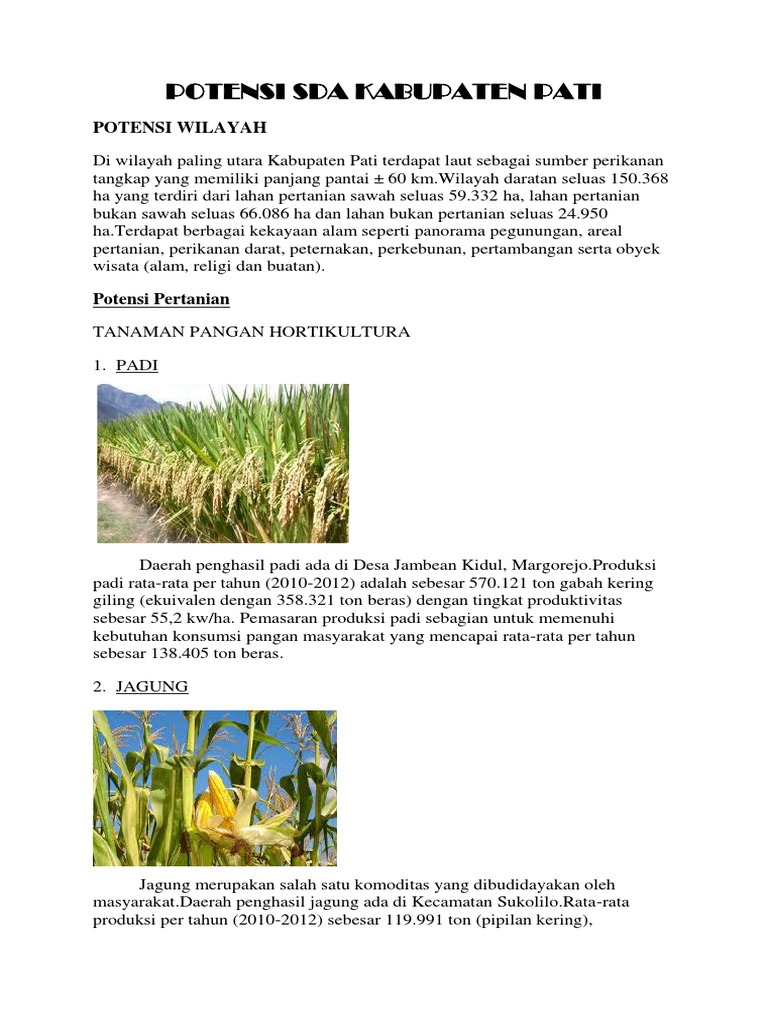 POTENSI SDA KABUPATEN PATI

POTENSI WILAYAH

Di wilayah paling utara Kabupaten Pati terdapat laut sebagai sumber perikanan tangkap yang memiliki panjang pantai ± 60 km.Wilayah daratan seluas 150.368 ha yang terdiri dari lahan pertanian sawah seluas 59.332 ha, lahan pertanian bukan sawah seluas 66.086 ha dan lahan bukan pertanian seluas 24.950 ha.Terdapat berbagai kekayaan alam seperti panorama pegunungan, areal pertanian, perikanan darat, peternakan, perkebunan, pertambangan serta obyek wisata (alam, religi dan buatan).

Potensi Pertanian

TANAMAN PANGAN HORTIKULTURA

1. PADI

Daerah penghasil padi ada di Desa Jambean Kidul, Margorejo.Produksi padi rata-rata per tahun (2010-2012) adalah sebesar 570.121 ton gabah kering giling (ekuivalen dengan 358.321 ton beras) dengan tingkat produktivitas sebesar 55,2 kw/ha. Pemasaran produksi padi sebagian untuk memenuhi kebutuhan konsumsi pangan masyarakat yang mencapai rata-rata per tahun sebesar 138.405 ton beras.

2. JAGUNG

Jagung merupakan salah satu komoditas yang dibudidayakan oleh masyarakat.Daerah penghasil jagung ada di Kecamatan Sukolilo.Rata-rata produksi per tahun (2010-2012) sebesar 119.991 ton (pipilan kering),